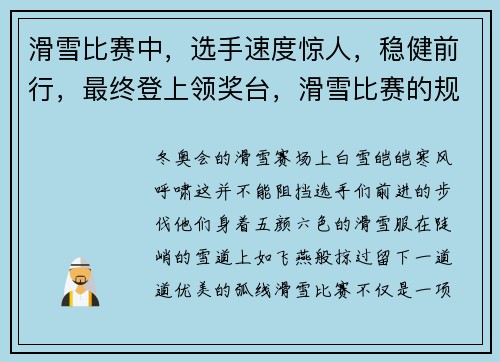 滑雪比赛中，选手速度惊人，稳健前行，最终登上领奖台，滑雪比赛的规

冬奥会的滑雪赛场上白雪皑皑寒风呼啸这并不能阻挡选手们前进的步伐他们身着五颜六色的滑雪服在陡峭的雪道上如飞燕般掠过留下一道道优美的弧线滑雪比赛不仅是一项